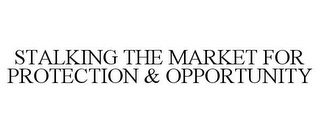 STALKING THE MARKET FOR PROTECTION & OPPORTUNITY